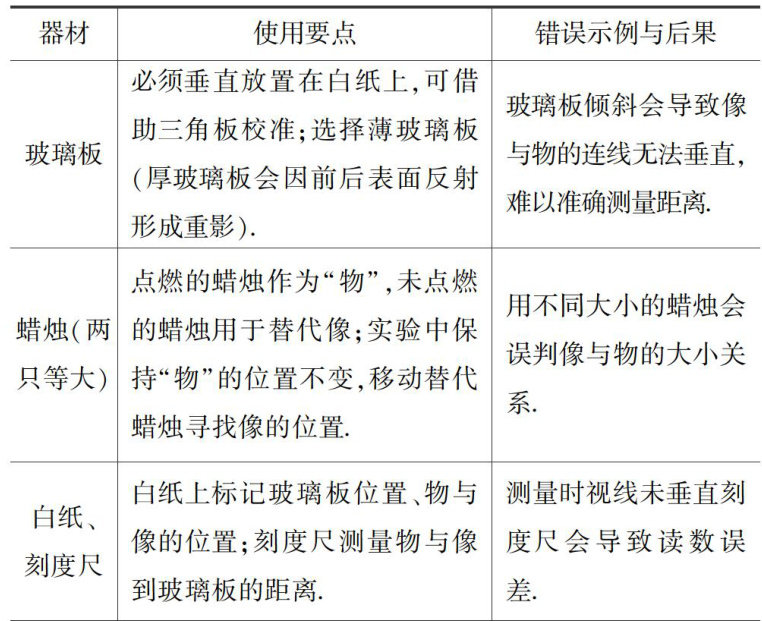 | 器材 | 使用要点 | 错误示例与后果 |
|---|---|---|
| 玻璃板 | 必须垂直放置在白纸上,可借助三角板校准;选择薄玻璃板(厚玻璃板会因前后表面反射形成重影). | 玻璃板倾斜会导致像与物的连线无法垂直,难以准确测量距离. |
| 蜡烛(两只等大) | 点燃的蜡烛作为“物”,未点燃的蜡烛用于替代像;实验中保持“物”的位置不变,移动替代蜡烛寻找像的位置. | 用不同大小的蜡烛会误判像与物的大小关系. |
| 白纸、刻度尺 | 白纸上标记玻璃板位置、物与像的位置;刻度尺测量物与像到玻璃板的距离. | 测量时视线未垂直刻度尺会导致读数误差. |